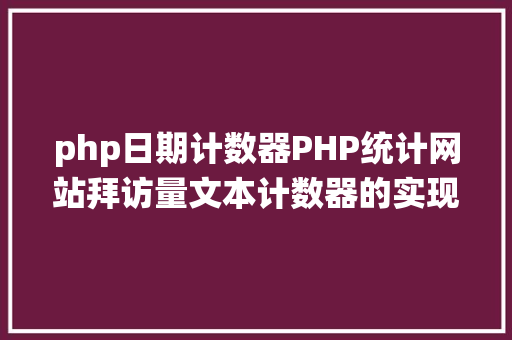 php日期计数器PHP统计网站拜访量文本计数器的实现